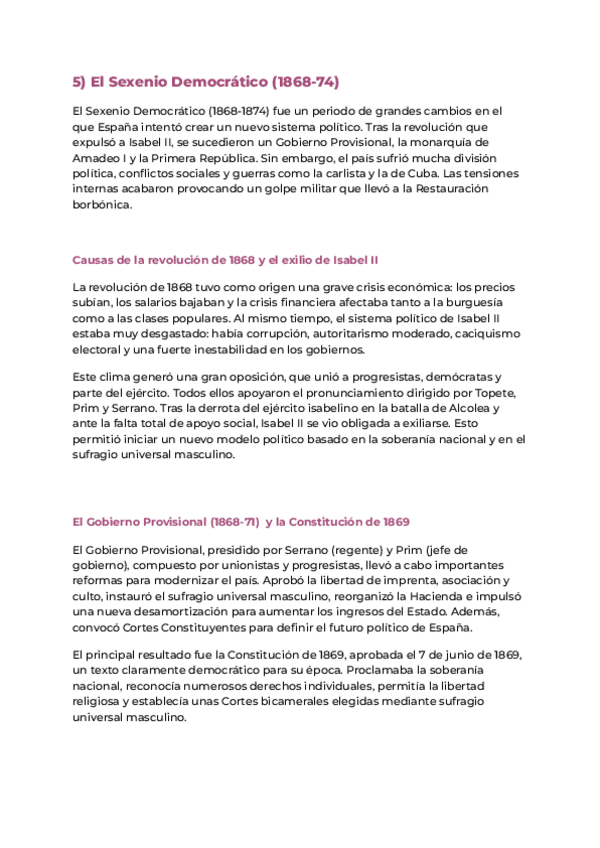 5) El Sexenio Democrático (1868-74)

El Sexenio Democrático (1868-1874) fue un periodo de grandes cambios en el que España intentó crear un nuevo sistema político. Tras la revolución que expulsó a Isabel II, se sucedieron un Gobierno Provisional, la monarquía de Amadeo I y la Primera República. Sin embargo, el país sufrió mucha división política, conflictos sociales y guerras como la carlista y la de Cuba. Las tensiones internas acabaron provocando un golpe militar que llevó a la Restauración borbónica.

Causas de la revolución de 1868 y el exilio de Isabel II

La revolución de 1868 tuvo como origen una grave crisis económica: los precios subían, los salarios bajaban y la crisis financiera afectaba tanto a la burguesía como a las clases populares. Al mismo tiempo, el sistema político de Isabel II estaba muy desgastado: había corrupción, autoritarismo moderado, caciquismo electoral y una fuerte inestabilidad en los gobiernos.

Este clima generó una gran oposición, que unió a progresistas, demócratas y parte del ejército. Todos ellos apoyaron el pronunciamiento dirigido por Topete, Prim y Serrano. Tras la derrota del ejército isabelino en la batalla de Alcolea y ante la falta total de apoyo social, Isabel II se vio obligada a exiliarse. Esto permitió iniciar un nuevo modelo político basado en la soberanía nacional y en el sufragio universal masculino.

El Gobierno Provisional (1868-71) y la Constitución de 1869

El Gobierno Provisional, presidido por Serrano (regente) y Prim (jefe de gobierno), compuesto por unionistas y progresistas, llevó a cabo importantes reformas para modernizar el país. Aprobó la libertad de imprenta, asociación y culto, instauró el sufragio universal masculino, reorganizó la Hacienda e impulsó una nueva desamortización para aumentar los ingresos del Estado. Además, convocó Cortes Constituyentes para definir el futuro político de España.

El principal resultado fue la Constitución de 1869, aprobada el 7 de junio de 1869, un texto claramente democrático para su época. Proclamaba la soberanía nacional, reconocía numerosos derechos individuales, permitía la libertad religiosa y establecía unas Cortes bicamerales elegidas mediante sufragio universal masculino.